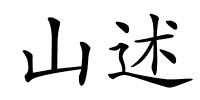 山述